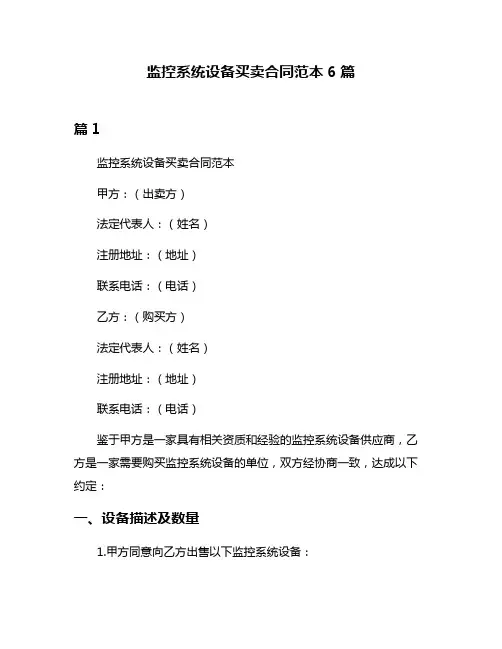 监控系统设备买卖合同范本 6 篇

篇 1

监控系统设备买卖合同范本

甲方：（出卖方）

法定代表人：（姓名）

注册地址：（地址）

联系电话：（电话）

乙方：（购买方）

法定代表人：（姓名）

注册地址：（地址）

联系电话：（电话）

鉴于甲方是一家具有相关资质和经验的监控系统设备供应商，乙方是一家需要购买监控系统设备的单位，双方经协商一致，达成以下约定：

一、设备描述及数量

1.甲方同意向乙方出售以下监控系统设备：